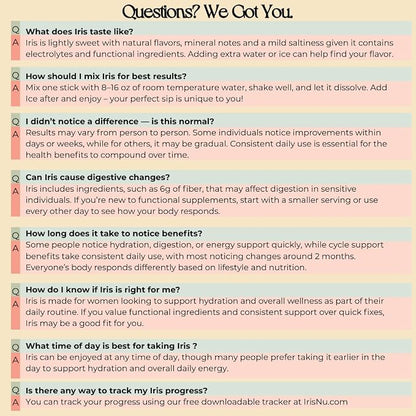 Questions? We Got You.

Q What does Iris taste like?
A Iris is lightly sweet with natural flavors, mineral notes and a mild saltiness given it contains electrolytes and functional ingredients. Adding extra water or ice can help find your flavor.

Q How should I mix Iris for best results?
A Mix one stick with 8–16 oz of room temperature water, shake well, and let it dissolve. Add Ice after and enjoy – your perfect sip is unique to you!

Q I didn't notice a difference — is this normal?
A Results may vary from person to person. Some individuals notice improvements within days or weeks, while for others, it may be gradual. Consistent daily use is essential for the health benefits to compound over time.

Q Can Iris cause digestive changes?
A Iris includes ingredients, such as 6g of fiber, that may affect digestion in sensitive individuals. If you're new to functional supplements, start with a smaller serving or use every other day to see how your body responds.

Q How long does it take to notice benefits?
A Some people notice hydration, digestion, or energy support quickly, while cycle support benefits take consistent daily use, with most noticing changes around 2 months. Everyone's body responds differently based on lifestyle and nutrition.

Q How do I know if Iris is right for me?
A Iris is made for women looking to support hydration and overall wellness as part of their daily routine. If you value functional ingredients and consistent support over quick fixes, Iris may be a good fit for you.

Q What time of day is best for taking Iris ?
A Iris can be enjoyed at any time of day, though many people prefer taking it earlier in the day to support hydration and overall daily energy.

Q Is there any way to track my Iris progress?
A You can track your progress using our free downloadable tracker at IrisNu.com